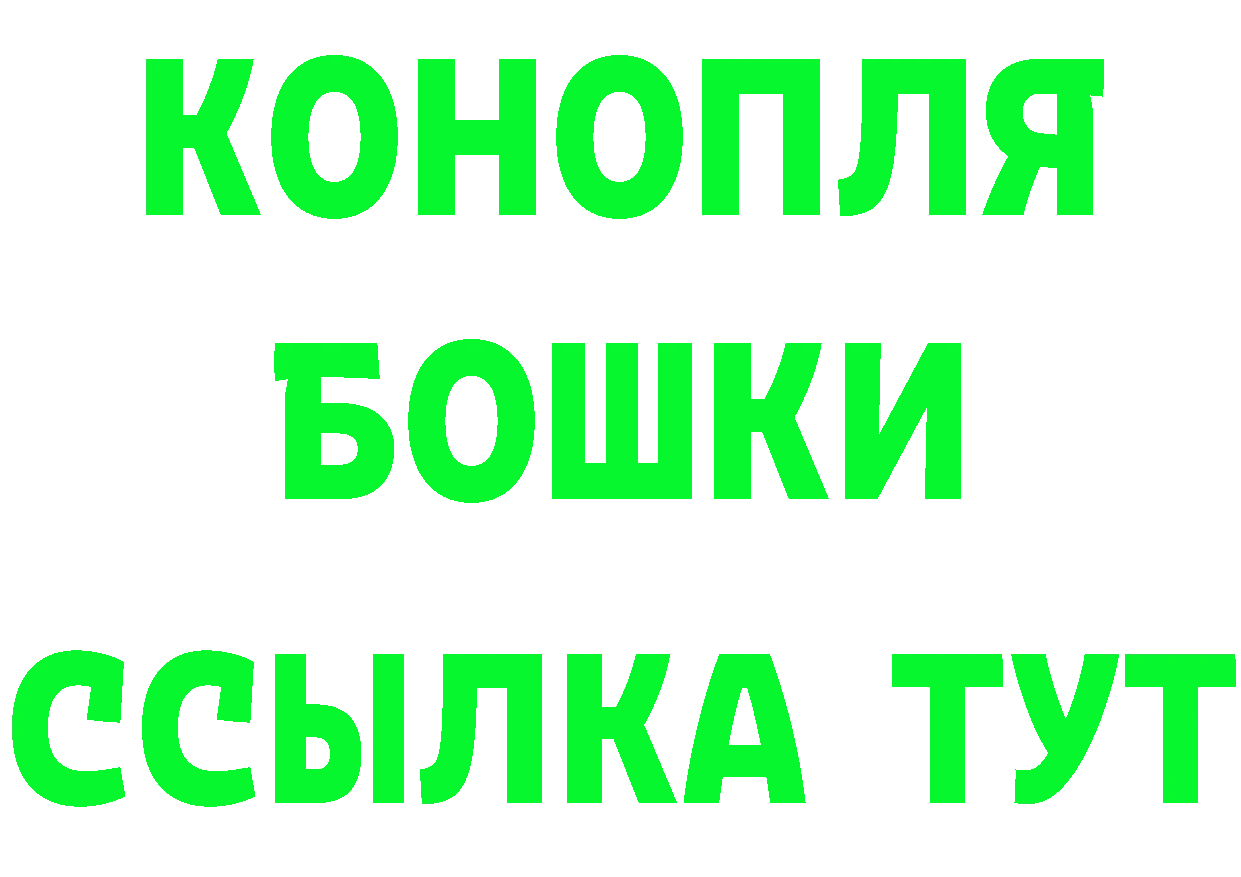 КОНОПЛЯ
БОШКИ
ССЫЛКА ТУТ